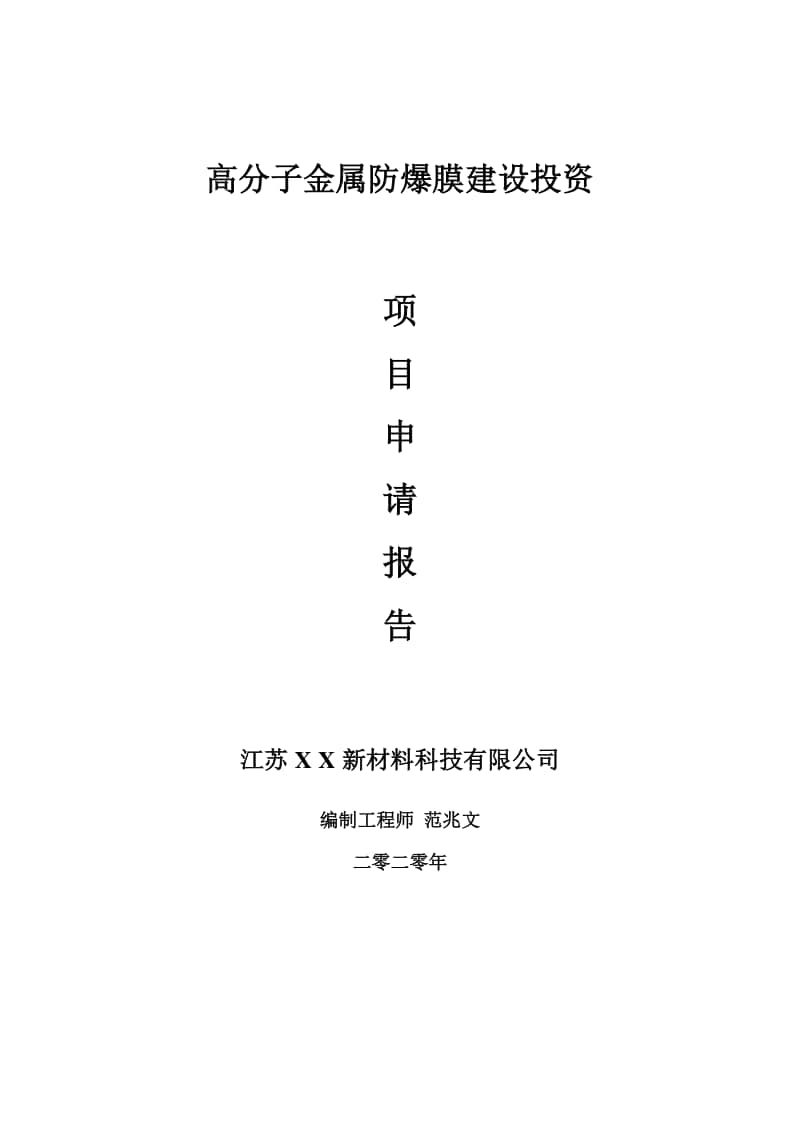 高分子金属防爆膜建设投资

项
目
申
请
报
告

江苏 X X 新材料科技有限公司

编制工程师 范兆文

二零二零年